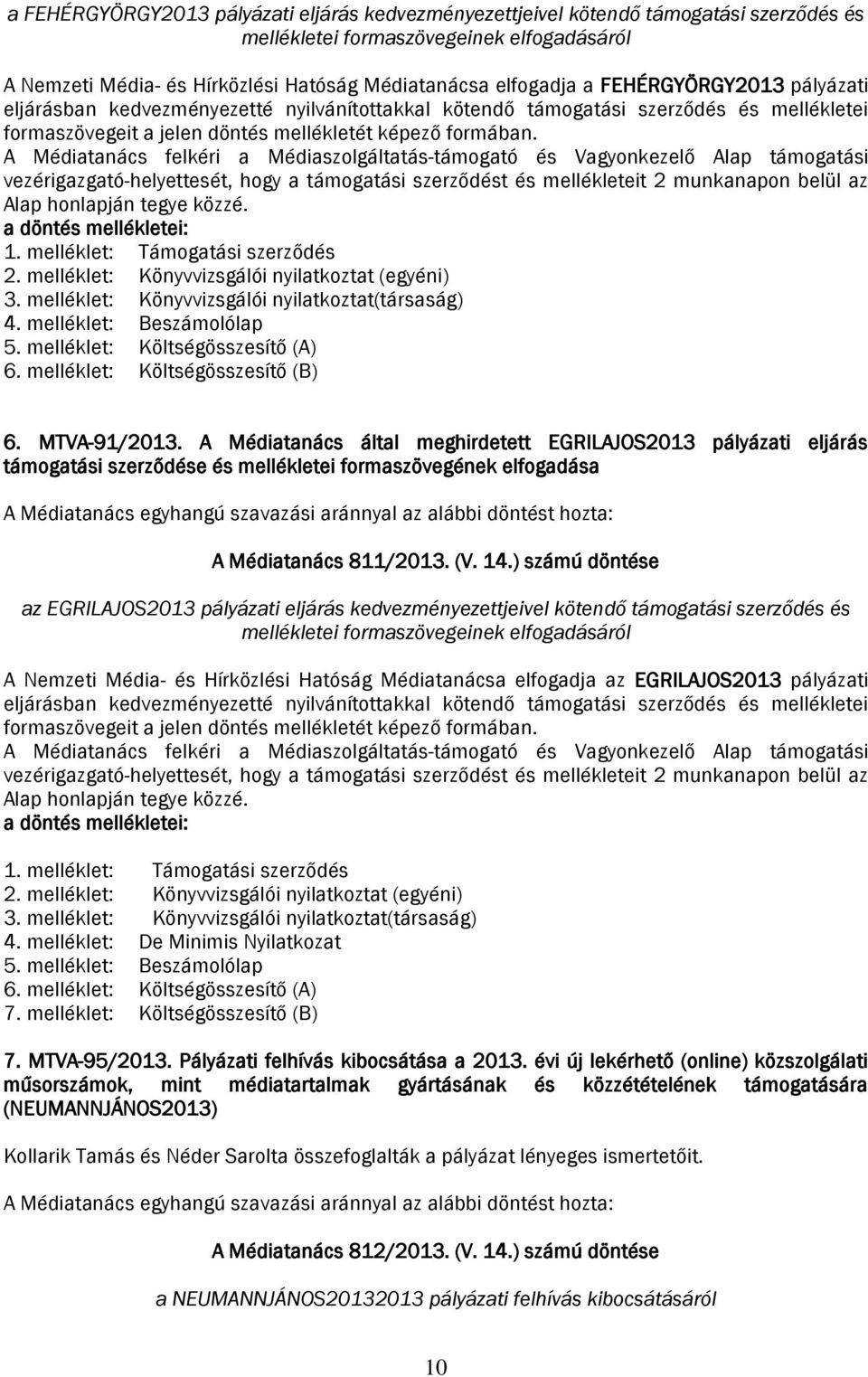 a FEHÉRGYÖRGY2013 pályázati eljárás kedvezményezettjeivel kötendő támogatási szerződés és mellékletei formaszövegeinek elfogadásáról

A Nemzeti Média- és Hírközlési Hatóság Médiatanácsa elfogadja a FEHÉRGYÖRGY2013 pályázati eljárásban kedvezményezetté nyilvánítottakkal kötendő támogatási szerződés és mellékletei formaszövegeit a jelen döntés mellékletét képező formában.
A Médiatanács felkéri a Médiaszolgáltatás-támogató és Vagyonkezelő Alap támogatási vezérigazgató-helyettesét, hogy a támogatási szerződést és mellékleteit 2 munkanapon belül az Alap honlapján tegye közzé.
a döntés mellékletei:
1. melléklet: Támogatási szerződés
2. melléklet: Könyvvizsgálói nyilatkoztat (egyéni)
3. melléklet: Könyvvizsgálói nyilatkoztat(társaság)
4. melléklet: Beszámolólap
5. melléklet: Költségösszesítő (A)
6. melléklet: Költségösszesítő (B)

6. MTVA-91/2013. A Médiatanács által meghirdetett EGRILAJOS2013 pályázati eljárás támogatási szerződése és mellékletei formaszövegének elfogadása

A Médiatanács egyhangú szavazási aránnyal az alábbi döntést hozta:

A Médiatanács 811/2013. (V. 14.) számú döntése

az EGRILAJOS2013 pályázati eljárás kedvezményezettjeivel kötendő támogatási szerződés és mellékletei formaszövegeinek elfogadásáról

A Nemzeti Média- és Hírközlési Hatóság Médiatanácsa elfogadja az EGRILAJOS2013 pályázati eljárásban kedvezményezetté nyilvánítottakkal kötendő támogatási szerződés és mellékletei formaszövegeit a jelen döntés mellékletét képező formában.
A Médiatanács felkéri a Médiaszolgáltatás-támogató és Vagyonkezelő Alap támogatási vezérigazgató-helyettesét, hogy a támogatási szerződést és mellékleteit 2 munkanapon belül az Alap honlapján tegye közzé.
a döntés mellékletei:

1. melléklet: Támogatási szerződés
2. melléklet: Könyvvizsgálói nyilatkoztat (egyéni)
3. melléklet: Könyvvizsgálói nyilatkoztat(társaság)
4. melléklet: De Minimis Nyilatkozat
5. melléklet: Beszámolólap
6. melléklet: Költségösszesítő (A)
7. melléklet: Költségösszesítő (B)

7. MTVA-95/2013. Pályázati felhívás kibocsátása a 2013. évi új lekérhető (online) közszolgálati műsorszámok, mint médiatartalmak gyártásának és közzétételének támogatására (NEUMANNJÁNOS2013)

Kollarik Tamás és Néder Sarolta összefoglalták a pályázat lényeges ismertetőit.

A Médiatanács egyhangú szavazási aránnyal az alábbi döntést hozta:

A Médiatanács 812/2013. (V. 14.) számú döntése

a NEUMANNJÁNOS20132013 pályázati felhívás kibocsátásáról

10